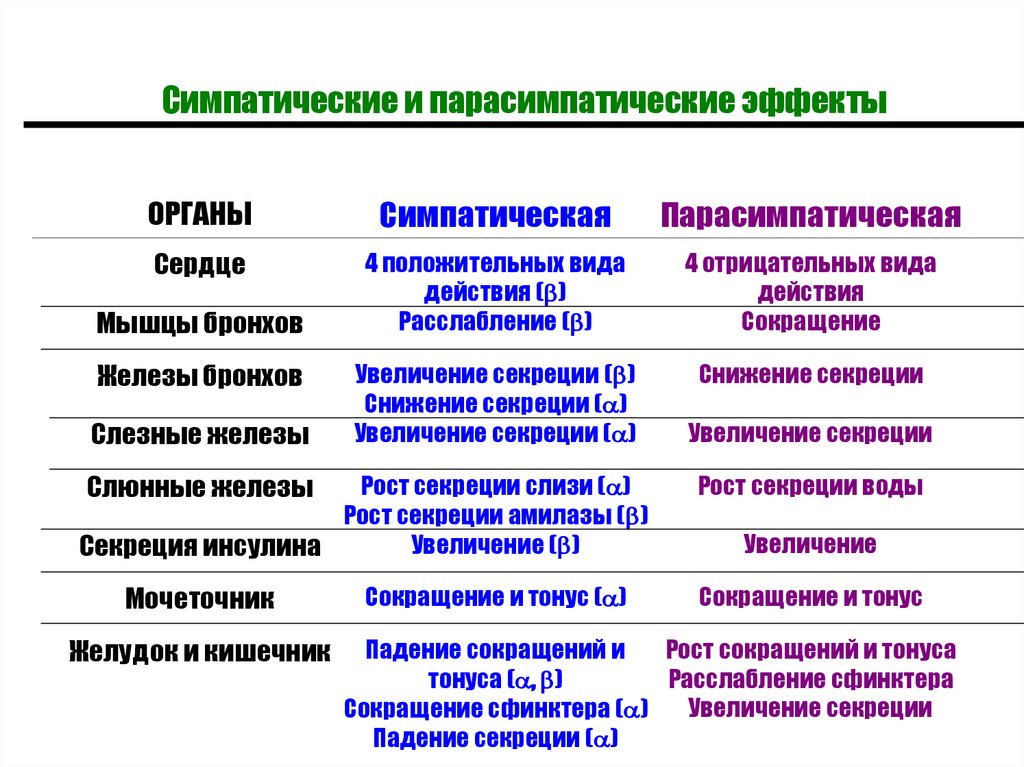 Симпатические и парасимпатические эффекты

| ОРГАНЫ | Симпатическая | Парасимпатическая |
|---|---|---|
| Сердце | 4 положительных вида действия ($\beta$) | 4 отрицательных вида действия |
| Мышцы бронхов | Расслабление ($\beta$) | Сокращение |
| Железы бронхов | Увеличение секреции ($\beta$) Снижение секреции ($\alpha$) | Снижение секреции |
| Слезные железы | Увеличение секреции ($\alpha$) | Увеличение секреции |
| Слюнные железы | Рост секреции слизи ($\alpha$) Рост секреции амилазы ($\beta$) | Рост секреции воды |
| Секреция инсулина | Увеличение ($\beta$) | Увеличение |
| Мочеточник | Сокращение и тонус ($\alpha$) | Сокращение и тонус |
| Желудок и кишечник | Падение сокращений и тонуса ($\alpha, \beta$) Сокращение сфинктера ($\alpha$) Падение секреции ($\alpha$) | Рост сокращений и тонуса Расслабление сфинктера Увеличение секреции |